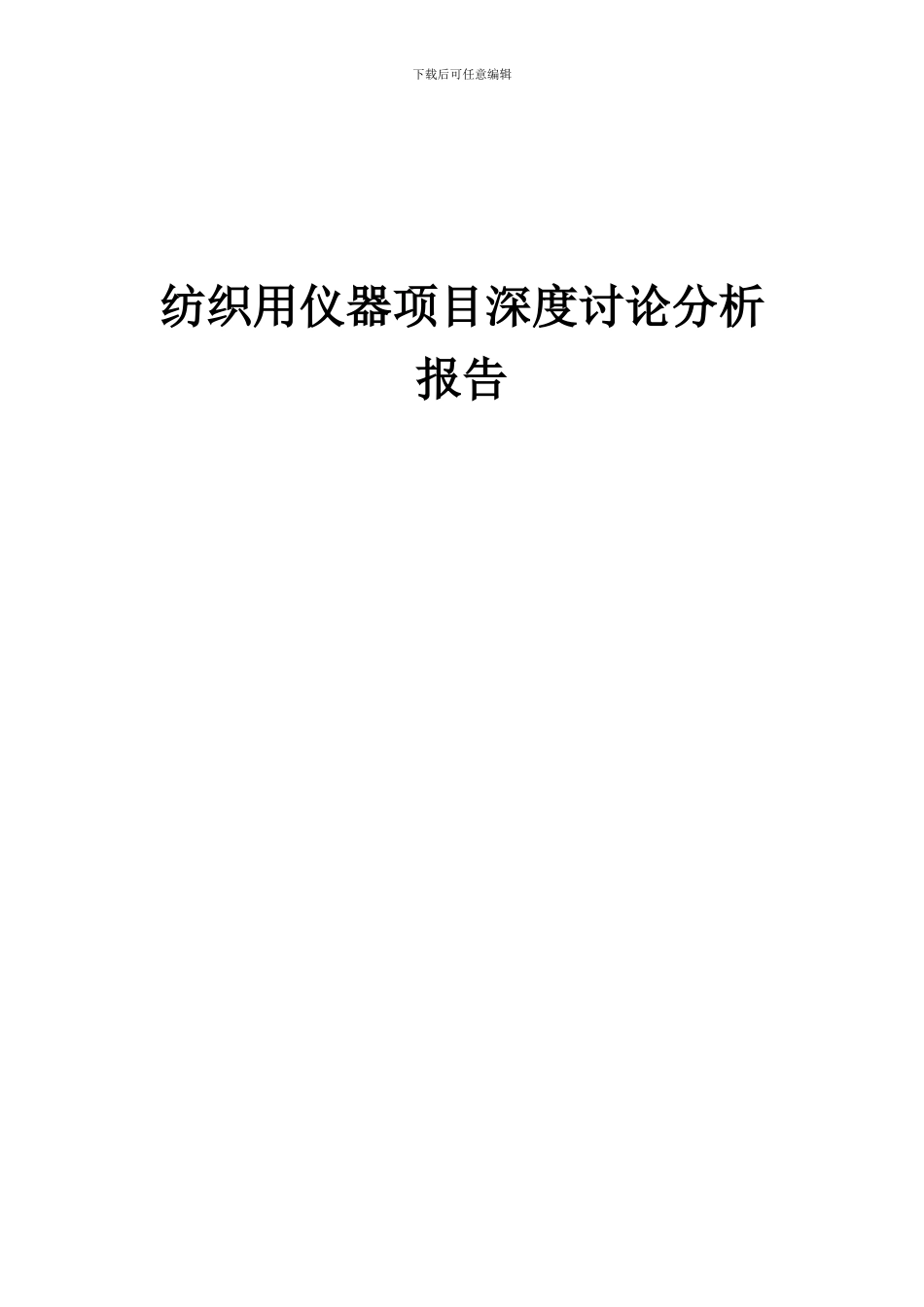 下载后可任意编辑

纺织用仪器项目深度讨论分析报告